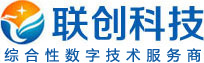 联创科技
综合性数字技术服务商